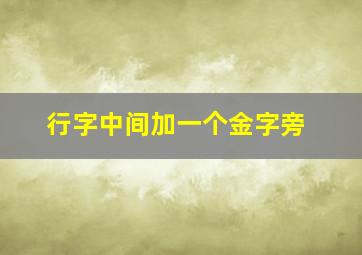 行字中间加一个金字旁